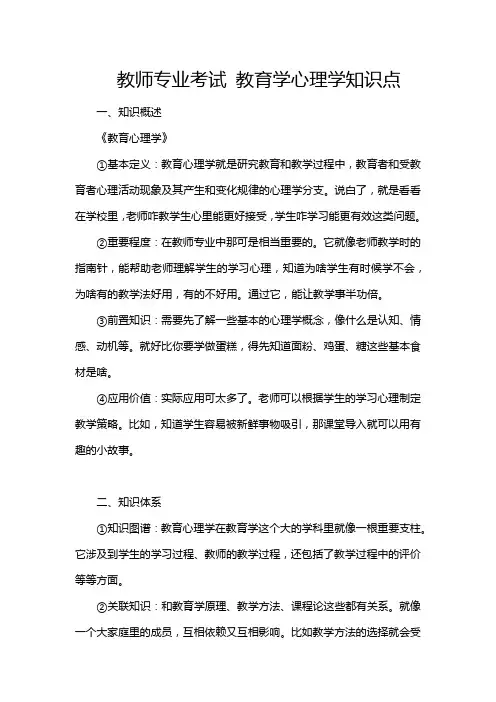 教师专业考试 教育学心理学知识点

一、知识概述

《教育心理学》

①基本定义：教育心理学就是研究教育和教学过程中，教育者和受教育者心理活动现象及其产生和变化规律的心理学分支。说白了，就是看看在学校里，老师咋教学生心里能更好接受，学生咋学习能更有效这类问题。

②重要程度：在教师专业中那可是相当重要的。它就像老师教学时的指南针，能帮助老师理解学生的学习心理，知道为啥学生有时候学不会，为啥有的教学法好用，有的不好用。通过它，能让教学事半功倍。

③前置知识：需要先了解一些基本的心理学概念，像什么是认知、情感、动机等。就好比你要学做蛋糕，得先知道面粉、鸡蛋、糖这些基本食材是啥。

④应用价值：实际应用可太多了。老师可以根据学生的学习心理制定教学策略。比如，知道学生容易被新鲜事物吸引，那课堂导入就可以用有趣的小故事。

二、知识体系

①知识图谱：教育心理学在教育学这个大的学科里就像一根重要支柱。它涉及到学生的学习过程、教师的教学过程，还包括了教学过程中的评价等等方面。

②关联知识：和教育学原理、教学方法、课程论这些都有关系。就像一个大家庭里的成员，互相依赖又互相影响。比如教学方法的选择就会受